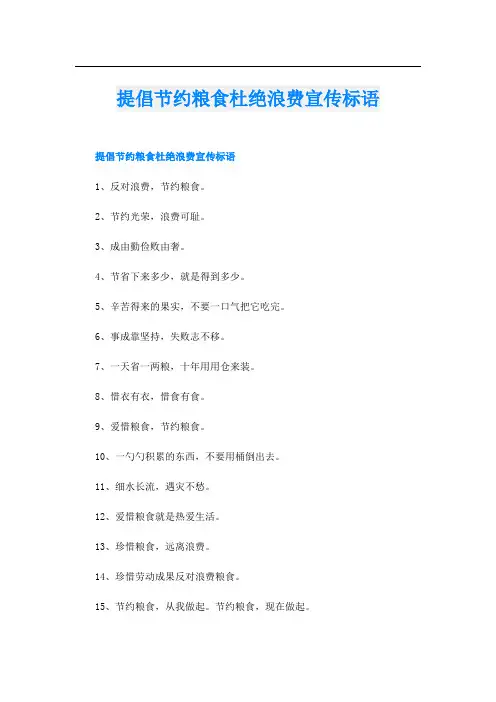 提倡节约粮食杜绝浪费宣传标语

提倡节约粮食杜绝浪费宣传标语

1、反对浪费，节约粮食。

2、节约光荣，浪费可耻。

3、成由勤俭败由奢。

4、节省下来多少，就是得到多少。

5、辛苦得来的果实，不要一口气把它吃完。

6、事成靠坚持，失败志不移。

7、一天省一两粮，十年用用仓来装。

8、惜衣有衣，惜食有食。

9、爱惜粮食，节约粮食。

10、一勺勺积累的东西，不要用桶倒出去。

11、细水长流，遇灾不愁。

12、爱惜粮食就是热爱生活。

13、珍惜粮食，远离浪费。

14、珍惜劳动成果反对浪费粮食。

15、节约粮食，从我做起。节约粮食，现在做起。